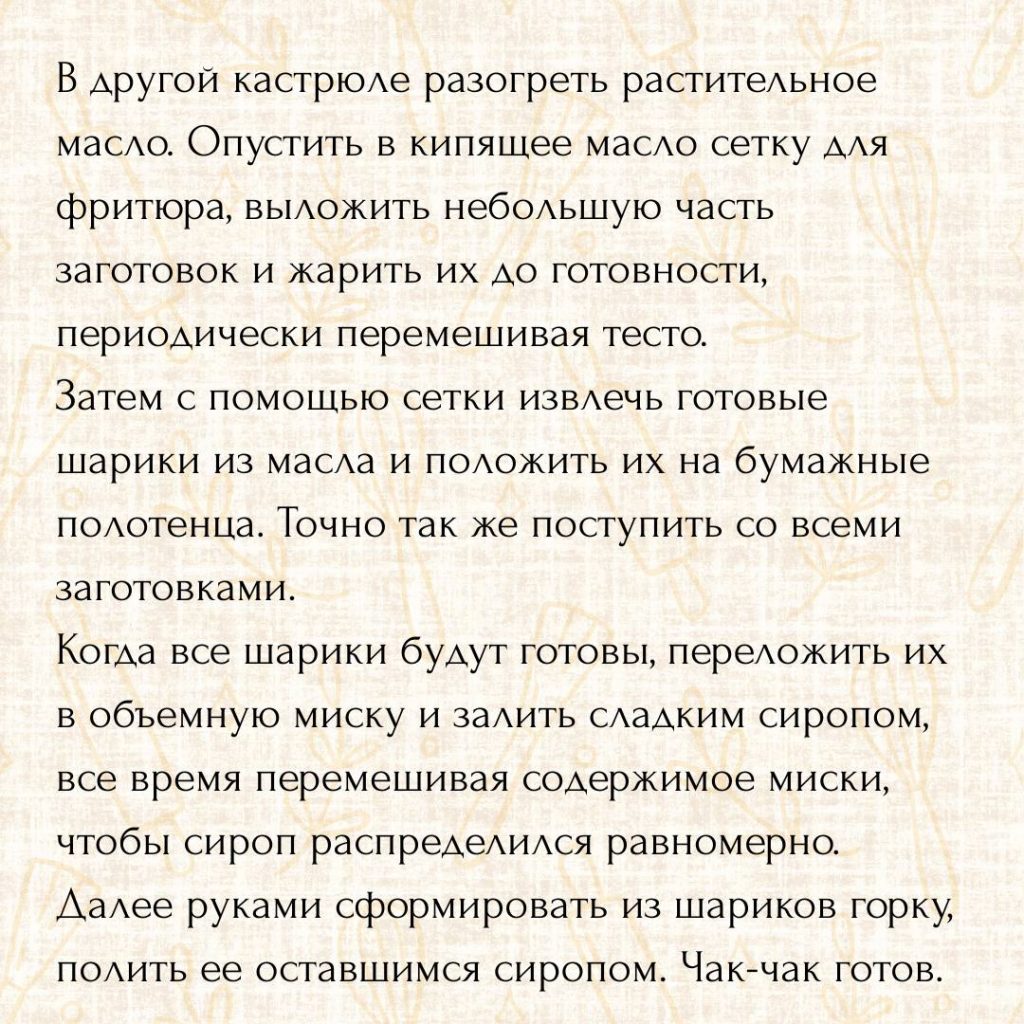 В другой кастрюле разогреть растительное масло. Опустить в кипящее масло сетку для фритюра, выложить небольшую часть заготовок и жарить их до готовности, периодически перемешивая тесто.
Затем с помощью сетки извлечь готовые шарики из масла и положить их на бумажные полотенца. Точно так же поступить со всеми заготовками.
Когда все шарики будут готовы, переложить их в объемную миску и залить сладким сиропом, все время перемешивая содержимое миски, чтобы сироп распределился равномерно.
Далее руками сформировать из шариков горку, полить ее оставшимся сиропом. Чак-чак готов.